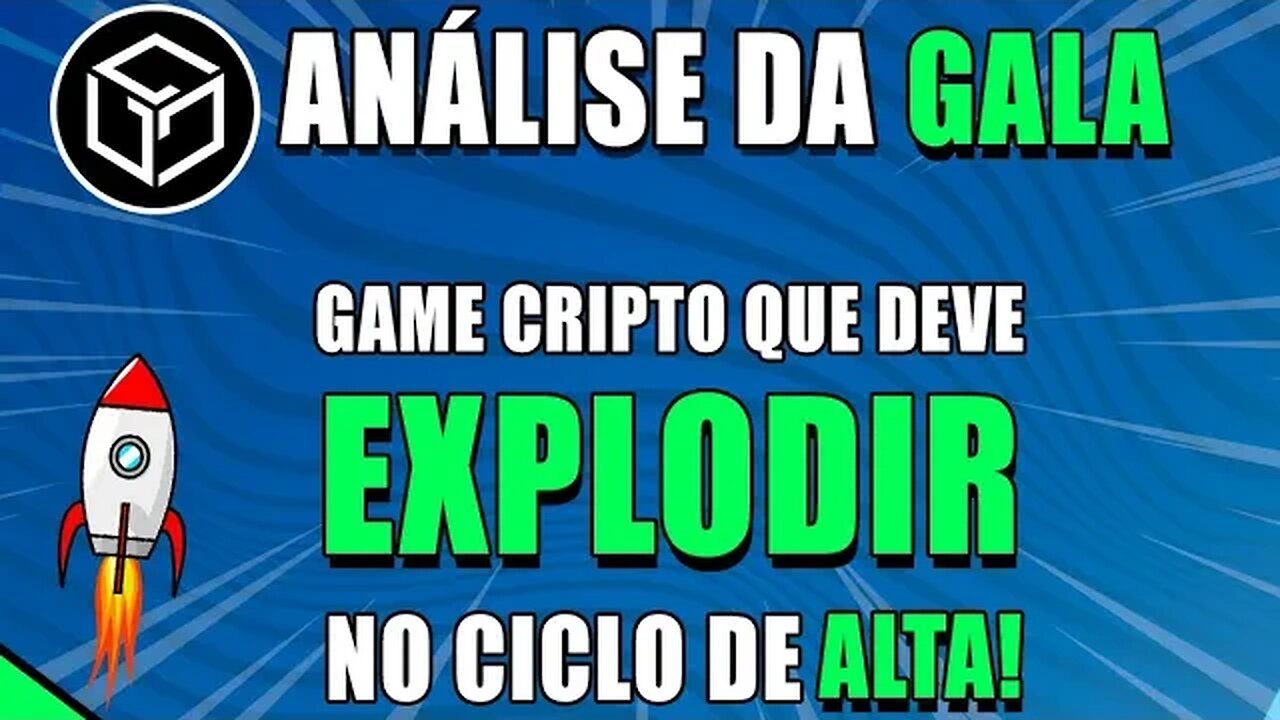 ANÁLISE DA GALA

GAME CRIPTO QUE DEVE

EXPLODIR

NO CICLO DE ALTA!